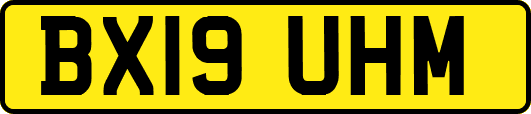 BX19 UHM